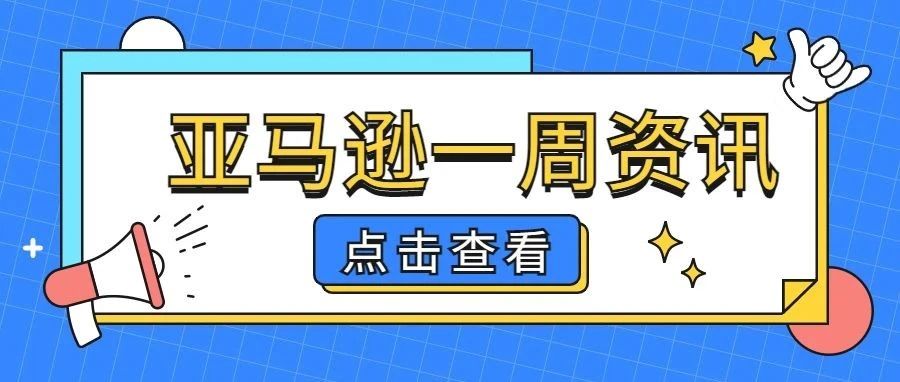 亚马逊一周资讯

点击查看